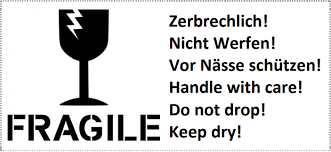 FRAGILE

Zerbrechlich!
Nicht Werfen!
Vor Nässe schützen!
Handle with care!
Do not drop!
Keep dry!